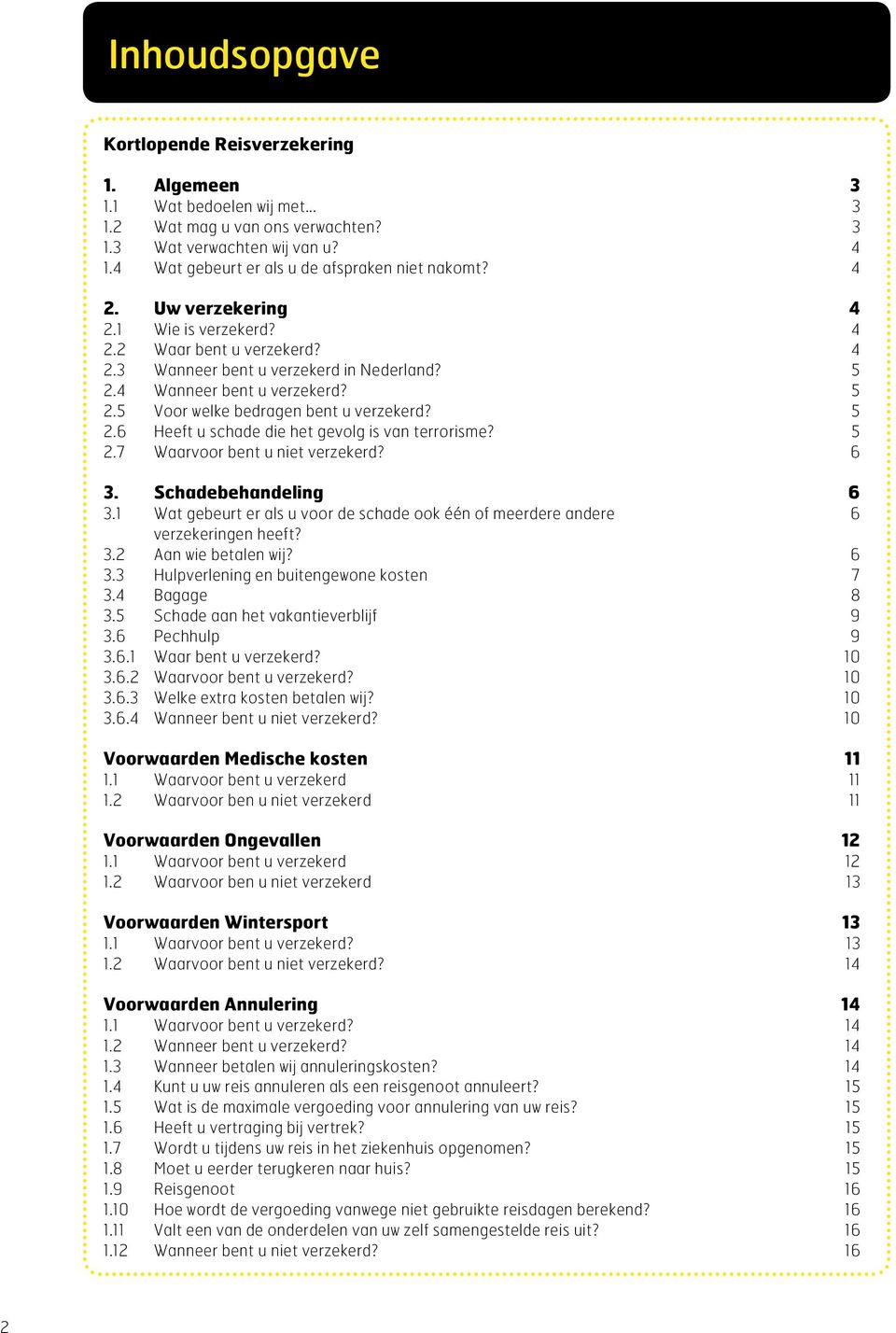 Inhoudsopgave

Kortlopende Reisverzekering

1. Algemeen 3
1.1 Wat bedoelen wij met... 3
1.2 Wat mag u van ons verwachten? 3
1.3 Wat verwachten wij van u? 4
1.4 Wat gebeurt er als u de afspraken niet nakomt? 4

2. Uw verzekering 4
2.1 Wie is verzekerd? 4
2.2 Waar bent u verzekerd? 4
2.3 Wanneer bent u verzekerd in Nederland? 5
2.4 Wanneer bent u verzekerd? 5
2.5 Voor welke bedragen bent u verzekerd? 5
2.6 Heeft u schade die het gevolg is van terrorisme? 5
2.7 Waarvoor bent u niet verzekerd? 6

3. Schadebehandeling 6
3.1 Wat gebeurt er als u voor de schade ook één of meerdere andere verzekeringen heeft? 6
3.2 Aan wie betalen wij? 6
3.3 Hulpverlening en buitengewone kosten 7
3.4 Bagage 8
3.5 Schade aan het vakantieverblijf 9
3.6 Pechhulp 9
3.6.1 Waar bent u verzekerd? 10
3.6.2 Waarvoor bent u verzekerd? 10
3.6.3 Welke extra kosten betalen wij? 10
3.6.4 Wanneer bent u niet verzekerd? 10

Voorwaarden Medische kosten 11
1.1 Waarvoor bent u verzekerd 11
1.2 Waarvoor ben u niet verzekerd 11

Voorwaarden Ongevallen 12
1.1 Waarvoor bent u verzekerd 12
1.2 Waarvoor ben u niet verzekerd 13

Voorwaarden Wintersport 13
1.1 Waarvoor bent u verzekerd? 13
1.2 Waarvoor bent u niet verzekerd? 14

Voorwaarden Annulering 14
1.1 Waarvoor bent u verzekerd? 14
1.2 Wanneer bent u verzekerd? 14
1.3 Wanneer betalen wij annuleringskosten? 14
1.4 Kunt u uw reis annuleren als een reisgenoot annuleert? 15
1.5 Wat is de maximale vergoeding voor annulering van uw reis? 15
1.6 Heeft u vertraging bij vertrek? 15
1.7 Wordt u tijdens uw reis in het ziekenhuis opgenomen? 15
1.8 Moet u eerder terugkeren naar huis? 15
1.9 Reisgenoot 16
1.10 Hoe wordt de vergoeding vanwege niet gebruikte reisdagen berekend? 16
1.11 Valt een van de onderdelen van uw zelf samengestelde reis uit? 16
1.12 Wanneer bent u niet verzekerd? 16

2